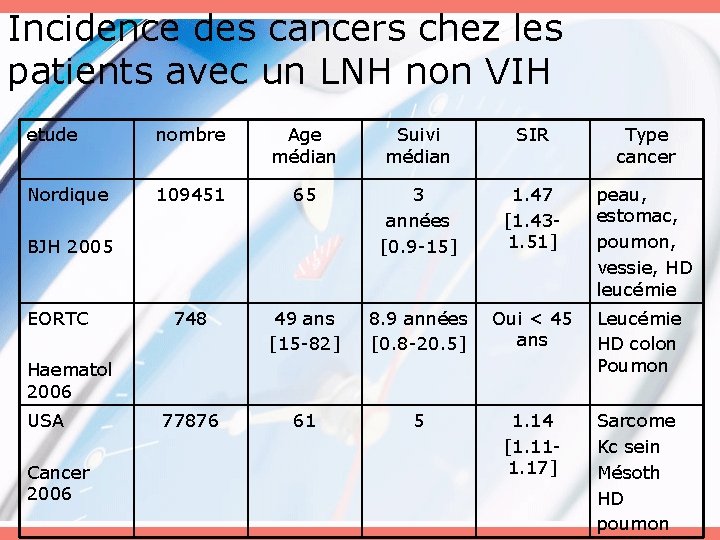 Incidence des cancers chez les patients avec un LNH non VIH

| etude | nombre | Age médian | Suivi médian | SIR | Type cancer |
|---|---|---|---|---|---|
| Nordique BJH 2005 | 109451 | 65 | 3 années [0.9-15] | 1.47 [1.43-1.51] | peau, estomac, poumon, vessie, HD leucémie |
| EORTC Haematol 2006 | 748 | 49 ans [15-82] | 8.9 années [0.8-20.5] | Oui < 45 ans | Leucémie HD colon Poumon |
| USA Cancer 2006 | 77876 | 61 | 5 | 1.14 [1.11-1.17] | Sarcome Kc sein Mésoth HD poumon |